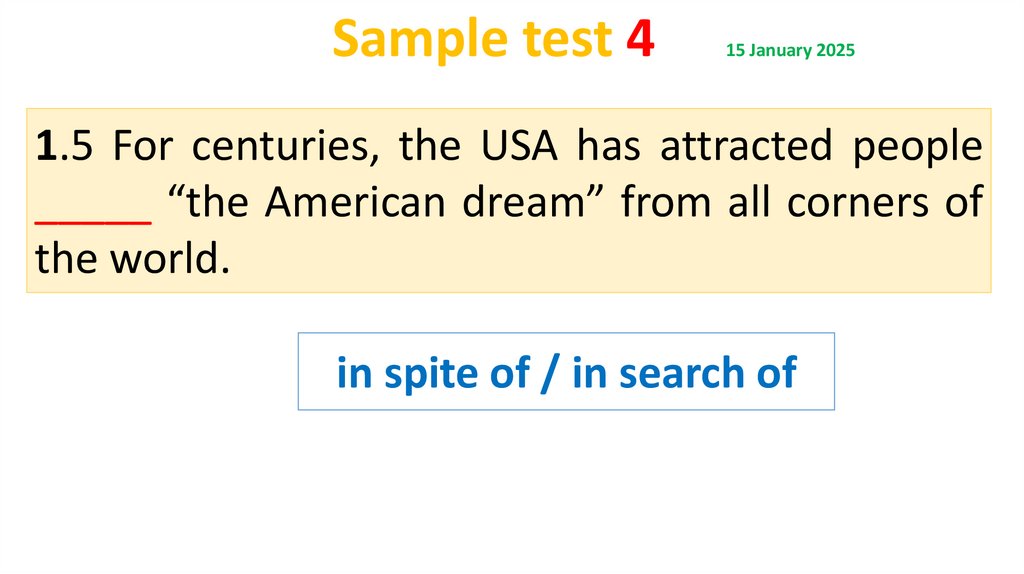 Sample test 4 15 January 2025

1.5 For centuries, the USA has attracted people ____ "the American dream" from all corners of the world.

in spite of / in search of